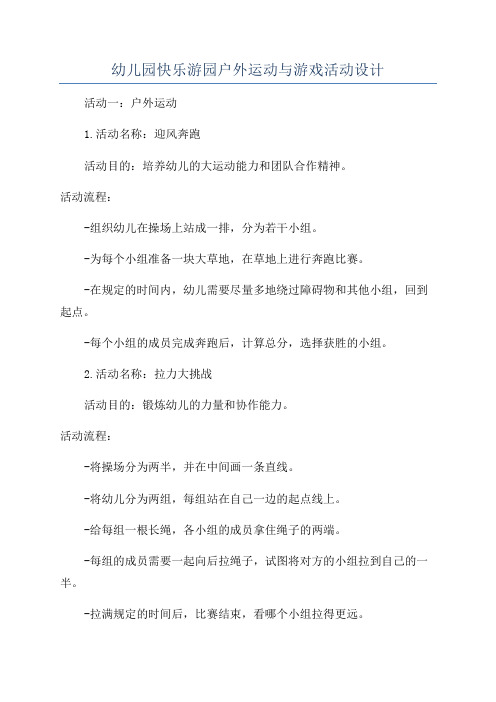 幼儿园快乐游园户外运动与游戏活动设计

活动一：户外运动

1.活动名称：迎风奔跑

活动目的：培养幼儿的大运动能力和团队合作精神。

活动流程：

-组织幼儿在操场上站成一排，分为若干小组。

-为每个小组准备一块大草地，在草地上进行奔跑比赛。

-在规定的时间内，幼儿需要尽量多地绕过障碍物和其他小组，回到起点。

-每个小组的成员完成奔跑后，计算总分，选择获胜的小组。

2.活动名称：拉力大挑战

活动目的：锻炼幼儿的力量和协作能力。

活动流程：

-将操场分为两半，并在中间画一条直线。

-将幼儿分为两组，每组站在自己一边的起点线上。

-给每组一根长绳，各小组的成员拿住绳子的两端。

-每组的成员需要一起向后拉绳子，试图将对方的小组拉到自己的一半。

-拉满规定的时间后，比赛结束，看哪个小组拉得更远。